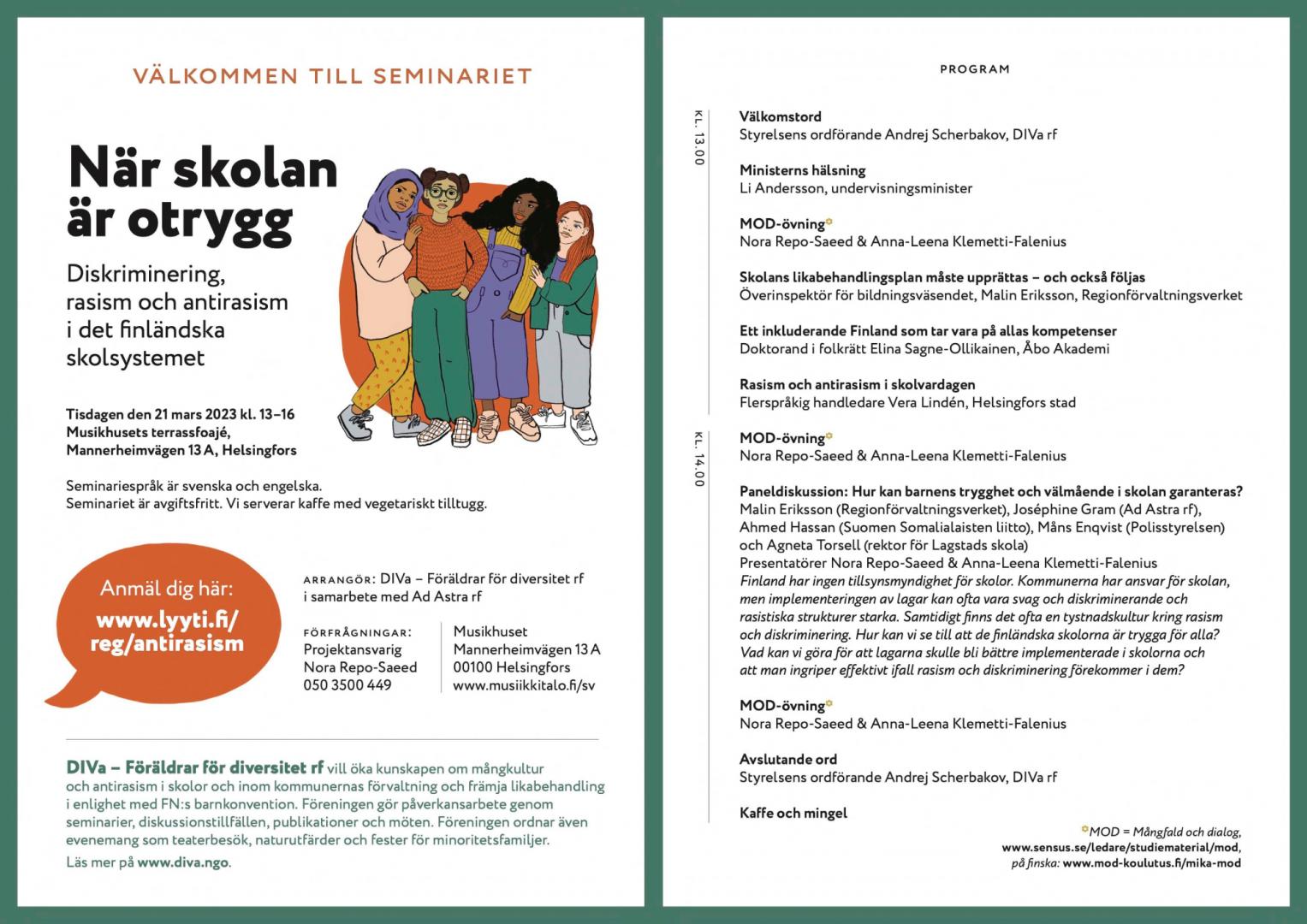 VÄLKOMMEN TILL SEMINARIET

När skolan är otrygg

Diskriminering, rasism och antirasism i det finländska skolsystemet

Tisdagen den 21 mars 2023 kl. 13–16
Musikhusets terrassfoajé,
Mannerheimvägen 13 A, Helsingfors

Seminariespråk är svenska och engelska.
Seminariet är avgiftsfritt. Vi serverar kaffe med vegetariskt tilltugg.

Anmäl dig här:
www.lyyti.fi/reg/antirasism

ARRANGÖR: DIVa – Föräldrar för diversitet rf i samarbete med Ad Astra rf

FÖRFRÅGNINGAR:
Projektansvarig
Nora Repo-Saeed
050 3500 449

Musikhuset
Mannerheimvägen 13 A
00100 Helsingfors
www.musiikkitalo.fi/sv

DIVa – Föräldrar för diversitet rf vill öka kunskapen om mångkultur och antirasism i skolor och inom kommunernas förvaltning och främja likabehandling i enlighet med FN:s barnkonvention. Föreningen gör påverkansarbete genom seminarier, diskussionstillfällen, publikationer och möten. Föreningen ordnar även evenemang som teaterbesök, naturutfärder och fester för minoritetsfamiljer.
Läs mer på www.diva.ngo.

PROGRAM

KL. 13.00

Välkomstord
Styrelsens ordförande Andrej Scherbakov, DIVa rf

Ministerns hälsning
Li Andersson, undervisningsminister

MOD-övning*
Nora Repo-Saeed & Anna-Leena Klemetti-Falenius

Skolans likabehandlingsplan måste upprättas – och också följas
Överinspektör för bildningsväsendet, Malin Eriksson, Regionförvaltningsverket

Ett inkluderande Finland som tar vara på allas kompetenser
Doktorand i folkrätt Elina Sagne-Ollikainen, Åbo Akademi

Rasism och antirasism i skolvardagen
Flerspråkig handledare Vera Lindén, Helsingfors stad

KL. 14.00

MOD-övning*
Nora Repo-Saeed & Anna-Leena Klemetti-Falenius

Paneldiskussion: Hur kan barnens trygghet och välmående i skolan garanteras?
Malin Eriksson (Regionförvaltningsverket), Joséphine Gram (Ad Astra rf), Ahmed Hassan (Suomen Somalialaisten liitto), Måns Enqvist (Polisstyrelsen) och Agneta Torsell (rektor för Lagstads skola)
Presentatörer Nora Repo-Saeed & Anna-Leena Klemetti-Falenius
Finland har ingen tillsynsmyndighet för skolor. Kommunerna har ansvar för skolan, men implementeringen av lagar kan ofta vara svag och diskriminerande och rasistiska strukturer starka. Samtidigt finns det ofta en tystnadskultur kring rasism och diskriminering. Hur kan vi se till att de finländska skolorna är trygga för alla? Vad kan vi göra för att lagarna skulle bli bättre implementerade i skolorna och att man ingriper effektivt ifall rasism och diskriminering förekommer i dem?

MOD-övning*
Nora Repo-Saeed & Anna-Leena Klemetti-Falenius

Avslutande ord
Styrelsens ordförande Andrej Scherbakov, DIVa rf

Kaffe och mingel

*MOD = Mångfald och dialog,
www.sensus.se/ledare/studiematerial/mod,
på finska: www.mod-koulutus.fi/mika-mod